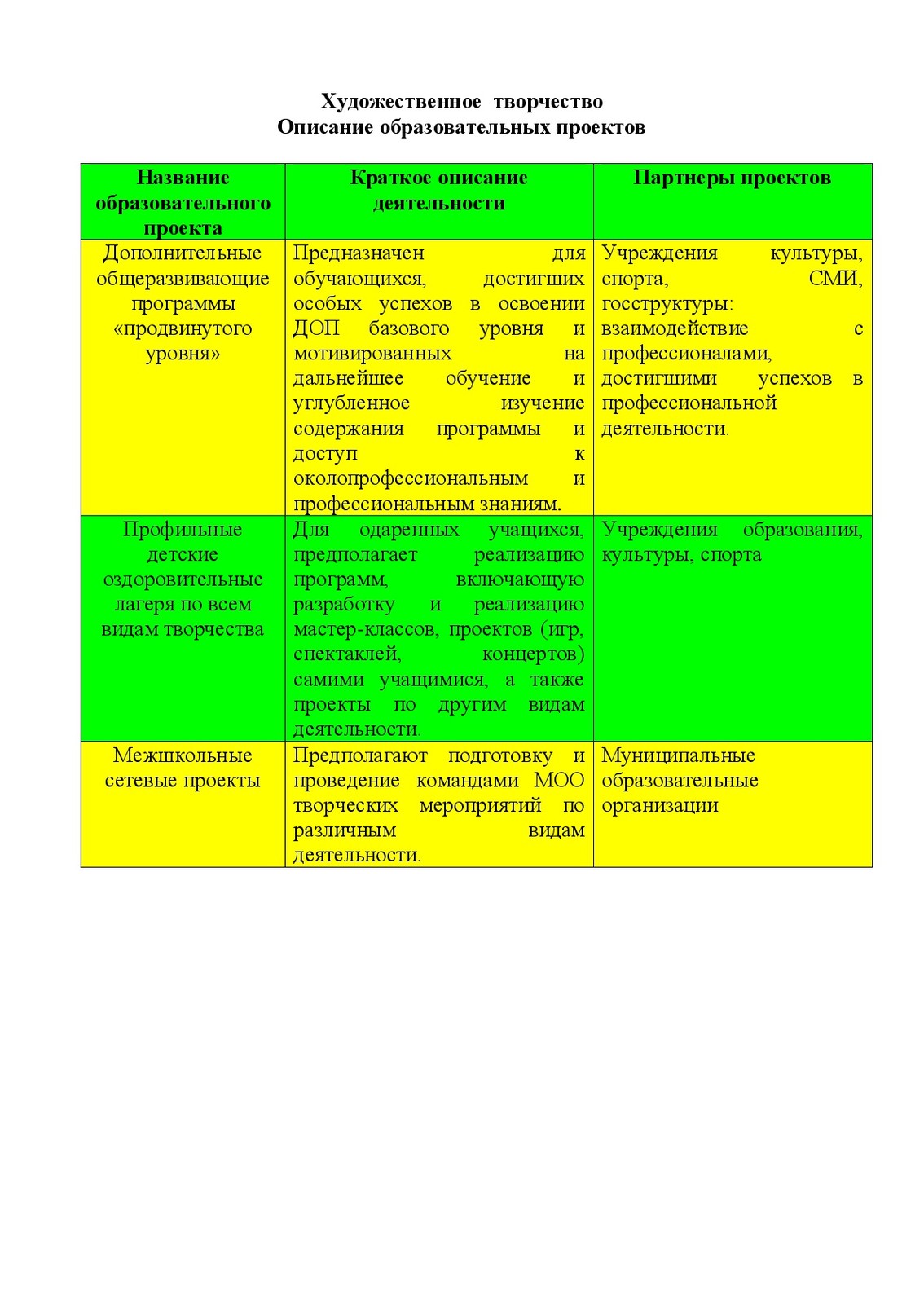 Художественное творчество
Описание образовательных проектов

| Название образовательного проекта | Краткое описание деятельности | Партнеры проектов |
|---|---|---|
| Дополнительные общеразвивающие программы «продвинутого уровня» | Предназначен для обучающихся, достигших особых успехов в освоении ДОП базового уровня и мотивированных на дальнейшее обучение и углубленное изучение содержания программы и доступ к околопрофессиональным и профессиональным знаниям. | Учреждения культуры, спорта, СМИ, госструктуры: взаимодействие с профессионалами, достигшими успехов в профессиональной деятельности. |
| Профильные детские оздоровительные лагеря по всем видам творчества | Для одаренных учащихся, предполагает реализацию программ, включающую разработку и реализацию мастер-классов, проектов (игр, спектаклей, концертов) самими учащимися, а также проекты по другим видам деятельности. | Учреждения образования, культуры, спорта |
| Межшкольные сетевые проекты | Предполагают подготовку и проведение командами МОО творческих мероприятий по различным видам деятельности. | Муниципальные образовательные организации |